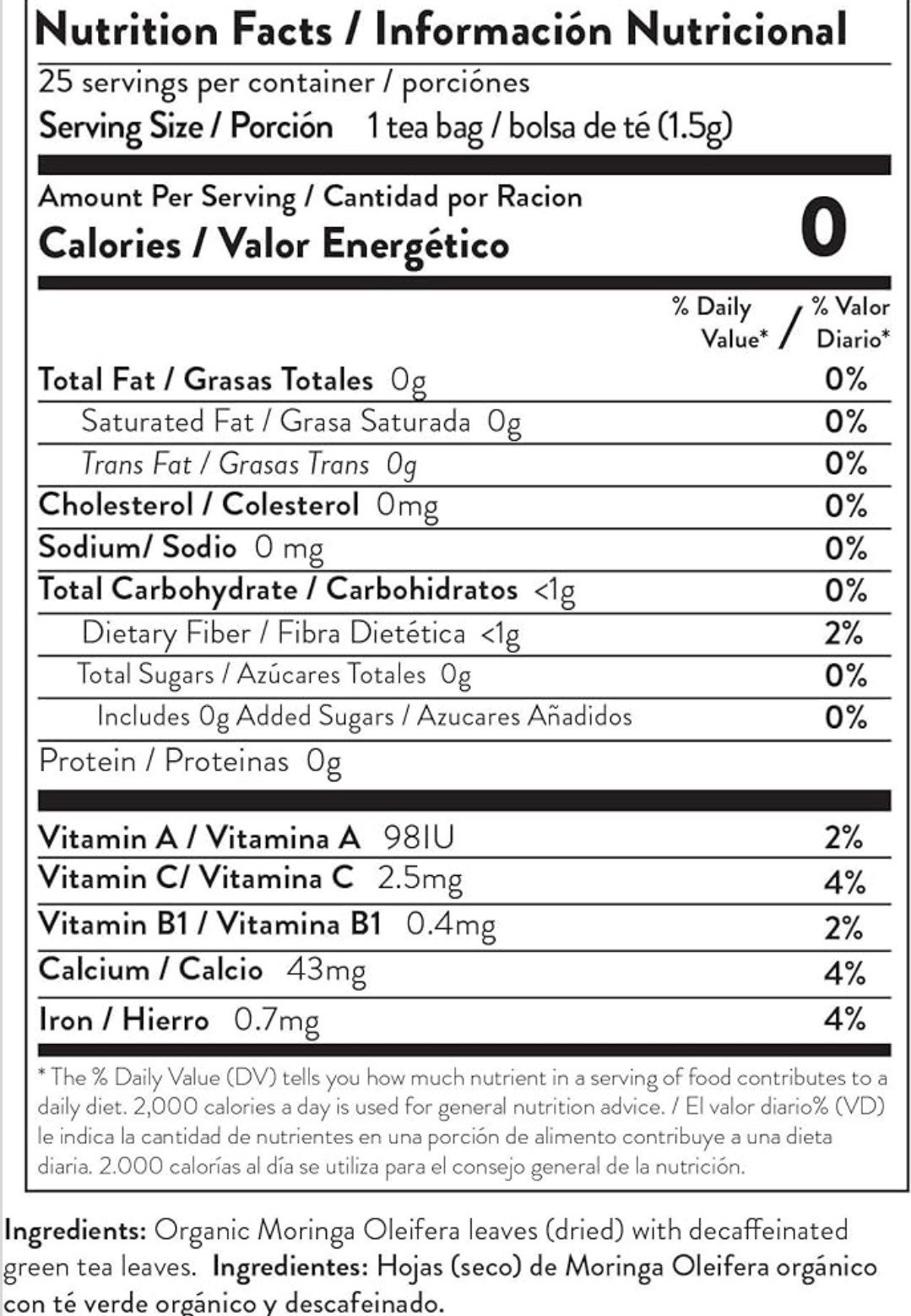 Nutrition Facts / Información Nutricional

25 servings per container / porciónes
Serving Size / Porción 1 tea bag / bolsa de té (1.5g)

Amount Per Serving / Cantidad por Racion
Calories / Valor Energético 0

% Daily Value* / % Valor Diario*

Total Fat / Grasas Totales 0g 0%
Saturated Fat / Grasa Saturada 0g 0%
Trans Fat / Grasas Trans 0g 0%
Cholesterol / Colesterol 0mg 0%
Sodium/ Sodio 0 mg 0%
Total Carbohydrate / Carbohidratos <1g 0%
Dietary Fiber / Fibra Dietética <1g 2%
Total Sugars / Azúcares Totales 0g 0%
Includes 0g Added Sugars / Azucares Añadidos 0%
Protein / Proteinas 0g

Vitamin A / Vitamina A 98IU 2%
Vitamin C/ Vitamina C 2.5mg 4%
Vitamin B1 / Vitamina B1 0.4mg 2%
Calcium / Calcio 43mg 4%
Iron / Hierro 0.7mg 4%

* The % Daily Value (DV) tells you how much nutrient in a serving of food contributes to a daily diet. 2,000 calories a day is used for general nutrition advice. / El valor diario% (VD) le indica la cantidad de nutrientes en una porción de alimento contribuye a una dieta diaria. 2.000 calorías al día se utiliza para el consejo general de la nutrición.

Ingredients: Organic Moringa Oleifera leaves (dried) with decaffeinated green tea leaves. Ingredientes: Hojas (seco) de Moringa Oleifera orgánico con té verde orgánico y descafeinado.